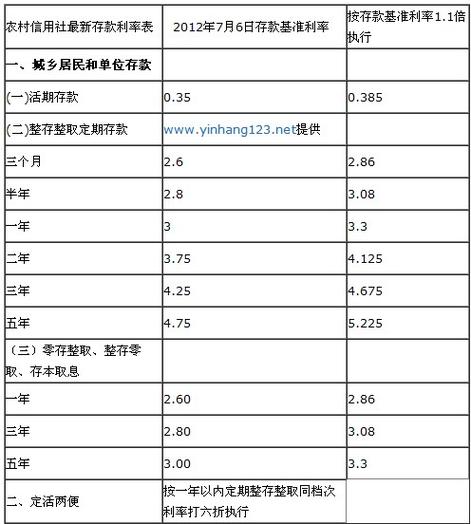 | 农村信用社最新存款利率表 | 2012年7月6日存款基准利率 | 按存款基准利率1.1倍执行 |
|---|---|---|
| 一、城乡居民和单位存款 | | |
| (一)活期存款 | 0.35 | 0.385 |
| (二)整存整取定期存款 | www.yinhang123.net提供 | |
| 三个月 | 2.6 | 2.86 |
| 半年 | 2.8 | 3.08 |
| 一年 | 3 | 3.3 |
| 二年 | 3.75 | 4.125 |
| 三年 | 4.25 | 4.675 |
| 五年 | 4.75 | 5.225 |
| （三）零存整取、整存零取、存本取息 | | |
| 一年 | 2.60 | 2.86 |
| 三年 | 2.80 | 3.08 |
| 五年 | 3.00 | 3.3 |
| 二、定活两便 | 按一年以内定期整存整取同档次利率打六折执行 | |